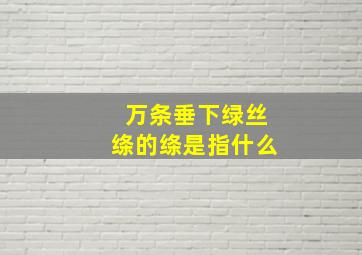 万条垂下绿丝绦的绦是指什么